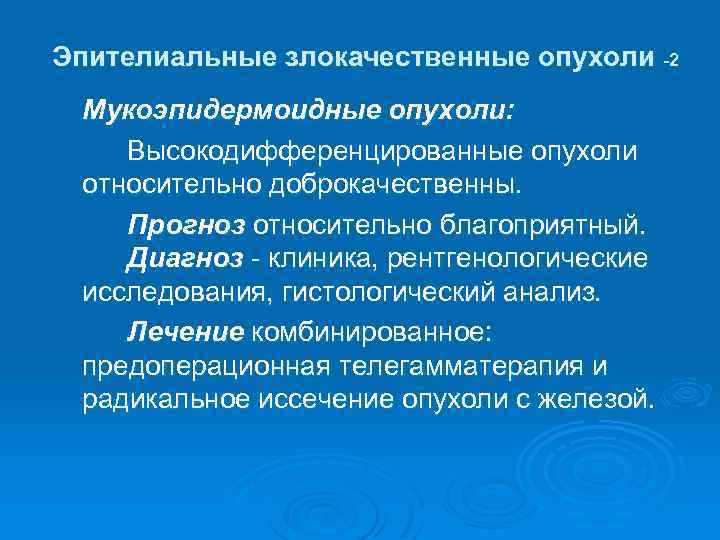 Эпителиальные злокачественные опухоли -2

Мукоэпидермоидные опухоли:

Высокодифференцированные опухоли относительно доброкачественны.

Прогноз относительно благоприятный.
Диагноз - клиника, рентгенологические исследования, гистологический анализ.

Лечение комбинированное: предоперационная телегамматерапия и радикальное иссечение опухоли с железой.